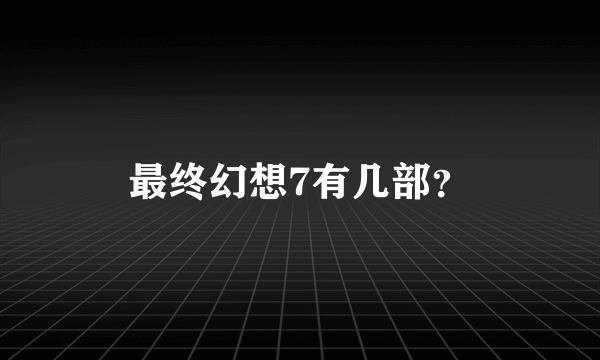 最终幻想7有几部?